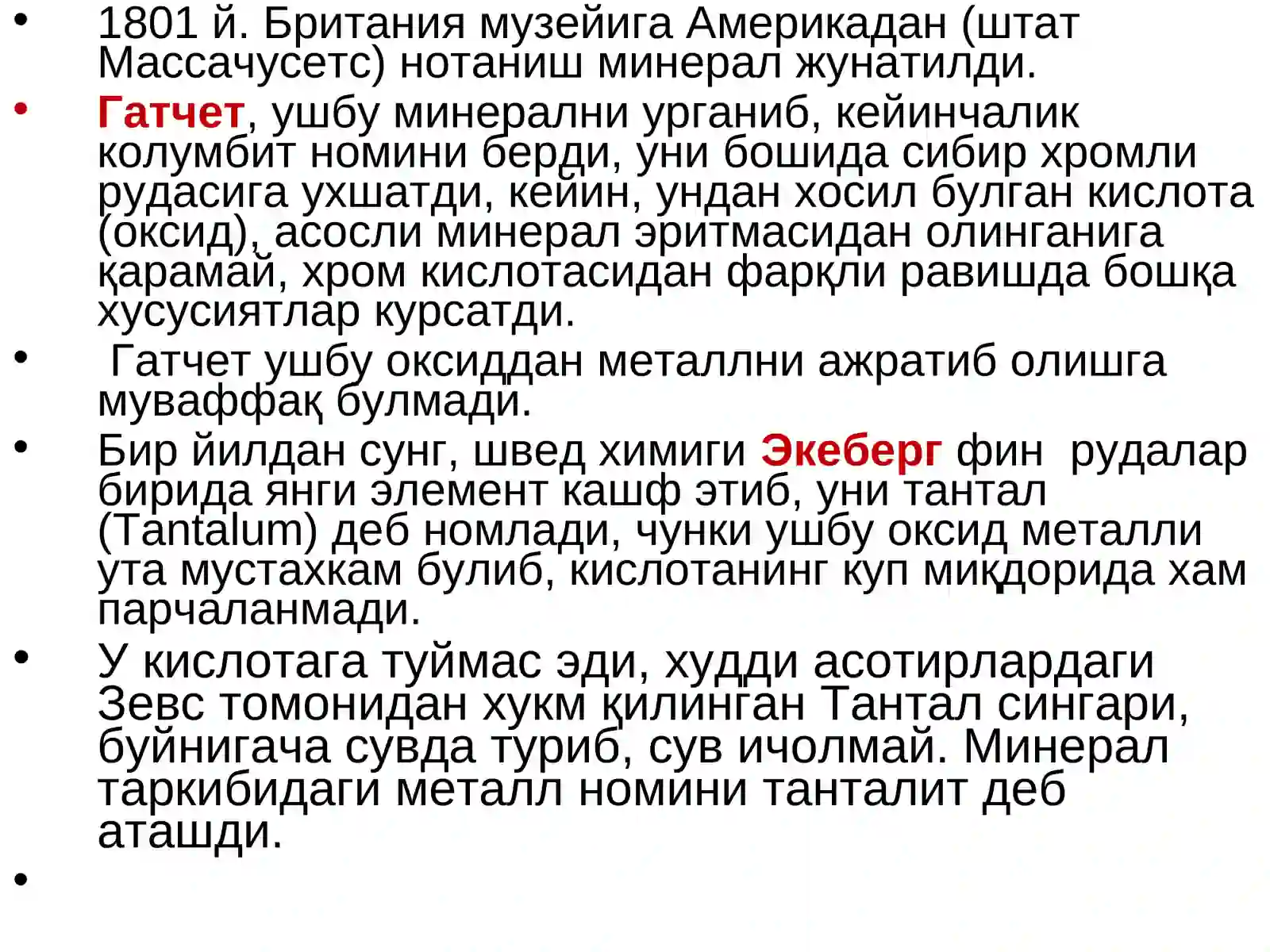 • 1801 й. Британия музейига Америкадан (штат Массачусетс) нотаниш минерал жунатилди.

• Гатчет, ушбу минерални урганиб, кейинчалик колумбит номини берди, уни бошида сибир хромли рудасига ухшатди, кейин, ундан хосил булган кислота (оксид), асосли минерал эритмасидан олинганига қарамай, хром кислотасидан фарқли равишда бошқа хусусиятлар курсатди.

• Гатчет ушбу оксиддан металлни ажратиб олишга муваффақ булмади.

• Бир йилдан сунг, швед химиги Экеберг фин рудалар бирида янги элемент кашф этиб, уни тантал (Tantalum) деб номлади, чунки ушбу оксид металли ута мустахкам булиб, кислотанинг куп миқдорида хам парчаланмади.

• У кислотага туймас эди, худди асотирлардаги Зевс томонидан хукм қилинган Тантал сингари, буйнигача сувда туриб, сув ичолмай. Минерал таркибидаги металл номини танталит деб аташди.

•